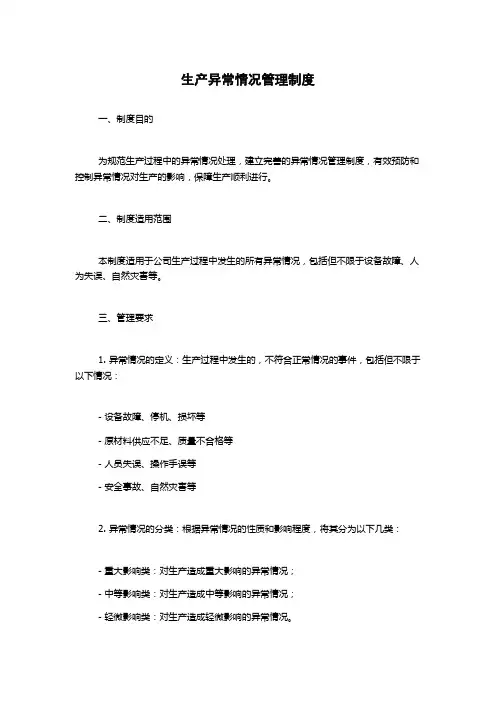 生产异常情况管理制度

一、制度目的

为规范生产过程中的异常情况处理，建立完善的异常情况管理制度，有效预防和控制异常情况对生产的影响，保障生产顺利进行。

二、制度适用范围

本制度适用于公司生产过程中发生的所有异常情况，包括但不限于设备故障、人为失误、自然灾害等。

三、管理要求

1. 异常情况的定义：生产过程中发生的，不符合正常情况的事件，包括但不限于以下情况：

- 设备故障、停机、损坏等

- 原材料供应不足、质量不合格等

- 人员失误、操作手误等

- 安全事故、自然灾害等

2. 异常情况的分类：根据异常情况的性质和影响程度，将其分为以下几类：

- 重大影响类：对生产造成重大影响的异常情况；

- 中等影响类：对生产造成中等影响的异常情况；

- 轻微影响类：对生产造成轻微影响的异常情况。